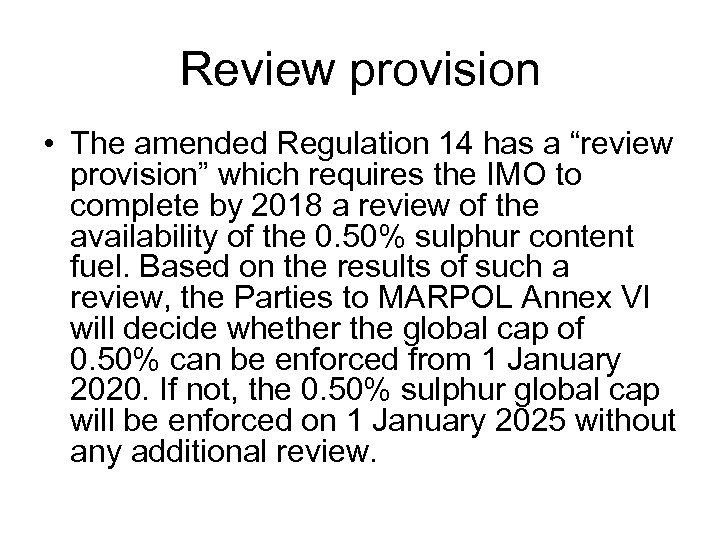 Review provision

• The amended Regulation 14 has a "review provision" which requires the IMO to complete by 2018 a review of the availability of the 0.50% sulphur content fuel. Based on the results of such a review, the Parties to MARPOL Annex VI will decide whether the global cap of 0.50% can be enforced from 1 January 2020. If not, the 0.50% sulphur global cap will be enforced on 1 January 2025 without any additional review.